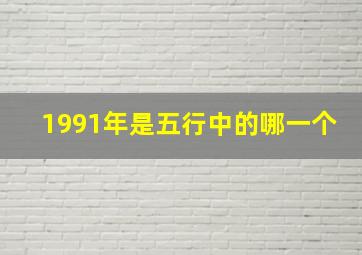 1991年是五行中的哪一个